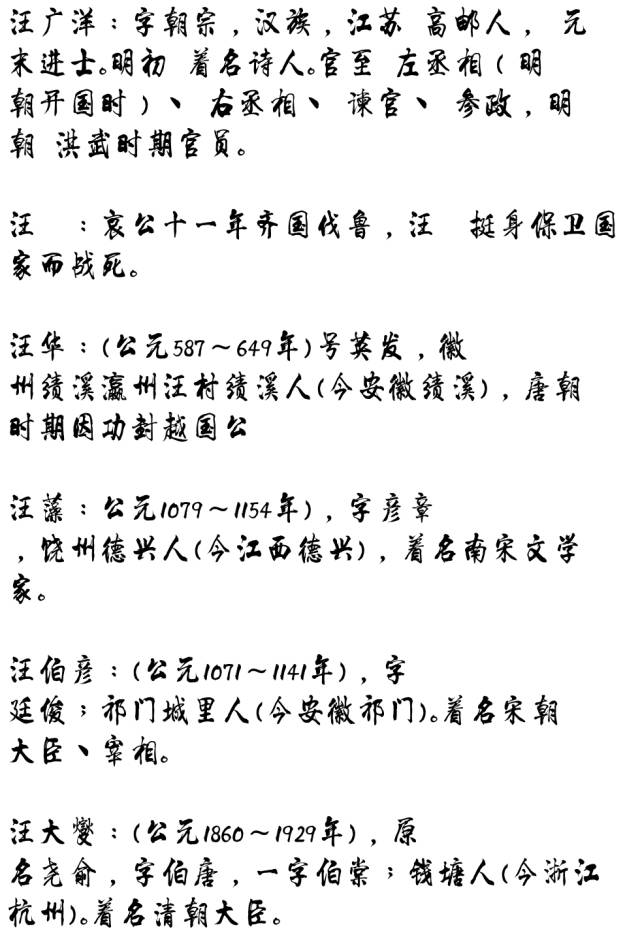 汪广洋：字朝宗，汉族，江苏 高邮人， 元末进士。明初 着名诗人。官至 左丞相（明朝开国时）、 右丞相、 谏官、 参政，明朝 洪武时期官员。

汪　：哀公十一年齐国伐鲁，汪　挺身保卫国家而战死。

汪华：（公元587～649年）号英发，徽州绩溪瀛州汪村绩溪人（今安徽绩溪），唐朝时期因功封越国公

汪藻：公元1079～1154年），字彦章，饶州德兴人（今江西德兴），着名南宋文学家。

汪伯彦：（公元1071～1141年），字廷俊；祁门城里人（今安徽祁门）。着名宋朝大臣、宰相。

汪大燮：（公元1860～1929年），原名尧俞，字伯唐，一字伯棠；钱塘人（今浙江杭州）。着名清朝大臣。